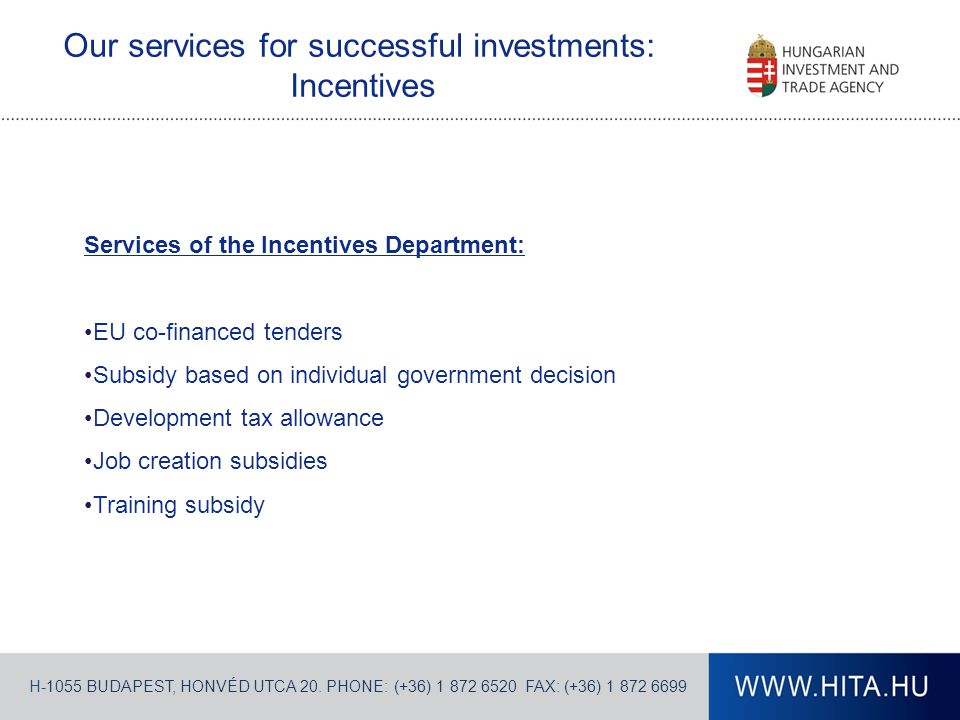 Our services for successful investments: Incentives

HUNGARIAN INVESTMENT AND TRADE AGENCY

Services of the Incentives Department:

•EU co-financed tenders
•Subsidy based on individual government decision
•Development tax allowance
•Job creation subsidies
•Training subsidy

H-1055 BUDAPEST, HONVÉD UTCA 20. PHONE: (+36) 1 872 6520 FAX: (+36) 1 872 6699

WWW.HITA.HU